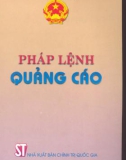 PHÁP LỆNH
QUẢNG CÁO

ST NHÀ XUẤT BẢN CHÍNH TRỊ QUỐC GIA